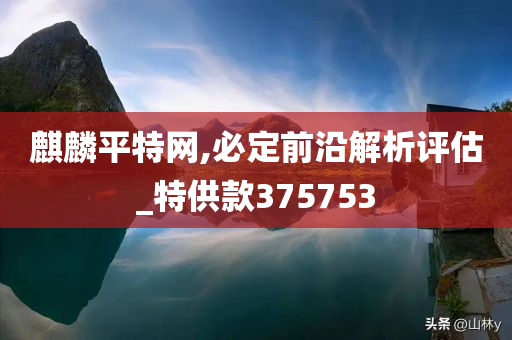 麒麟平特网,必定前沿解析评估_特供款375753

头条 @山林y